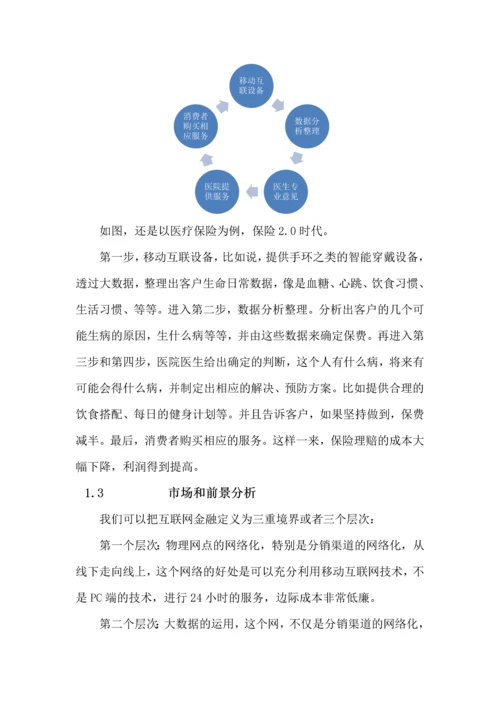 移动互联设备

数据分析整理

医生专业意见

医院提供服务

消费者购买相应服务

如图，还是以医疗保险为例，保险 2.0 时代。

第一步，移动互联设备，比如说，提供手环之类的智能穿戴设备，透过大数据，整理出客户生命日常数据，像是血糖、心跳、饮食习惯、生活习惯、等等。进入第二步，数据分析整理。分析出客户的几个可能生病的原因，生什么病等等，并由这些数据来确定保费。再进入第三步和第四步，医院医生给出确定的判断，这个人有什么病，将来有可能会得什么病，并制定出相应的解决、预防方案。比如提供合理的饮食搭配、每日的健身计划等。并且告诉客户，如果坚持做到，保费减半。最后，消费者购买相应的服务。这样一来，保险理赔的成本大幅下降，利润得到提高。

1.3 市场和前景分析

我们可以把互联网金融定义为三重境界或者三个层次：

第一个层次：物理网点的网络化，特别是分销渠道的网络化，从线下走向线上，这个网络的好处是可以充分利用移动互联网技术，不是 PC 端的技术，进行 24 小时的服务，边际成本非常低廉。

第二个层次：大数据的运用，这个网，不仅是分销渠道的网络化，